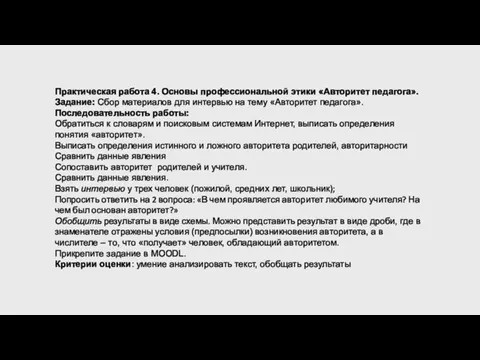 Практическая работа 4. Основы профессиональной этики «Авторитет педагога».
Задание: Сбор материалов для интервью на тему «Авторитет педагога».
Последовательность работы:
Обратиться к словарям и поисковым системам Интернет, выписать определения понятия «авторитет».
Выписать определения истинного и ложного авторитета родителей, авторитарности
Сравнить данные явления
Сопоставить авторитет родителей и учителя.
Сравнить данные явления.
Взять интервью у трех человек (пожилой, средних лет, школьник);
Попросить ответить на 2 вопроса: «В чем проявляется авторитет любимого учителя? На чем был основан авторитет?»
Обобщить результаты в виде схемы. Можно представить результат в виде дроби, где в знаменателе отражены условия (предпосылки) возникновения авторитета, а в числителе – то, что «получает» человек, обладающий авторитетом.
Прикрепите задание в MOODL.
Критерии оценки: умение анализировать текст, обобщать результаты